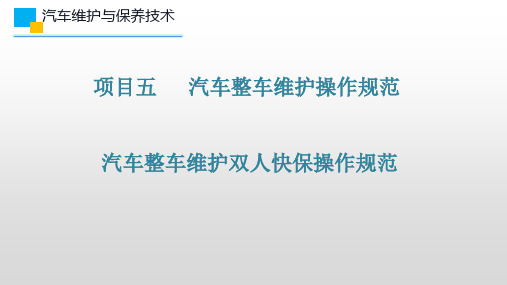 汽车维护与保养技术

项目五　汽车整车维护操作规范

汽车整车维护双人快保操作规范